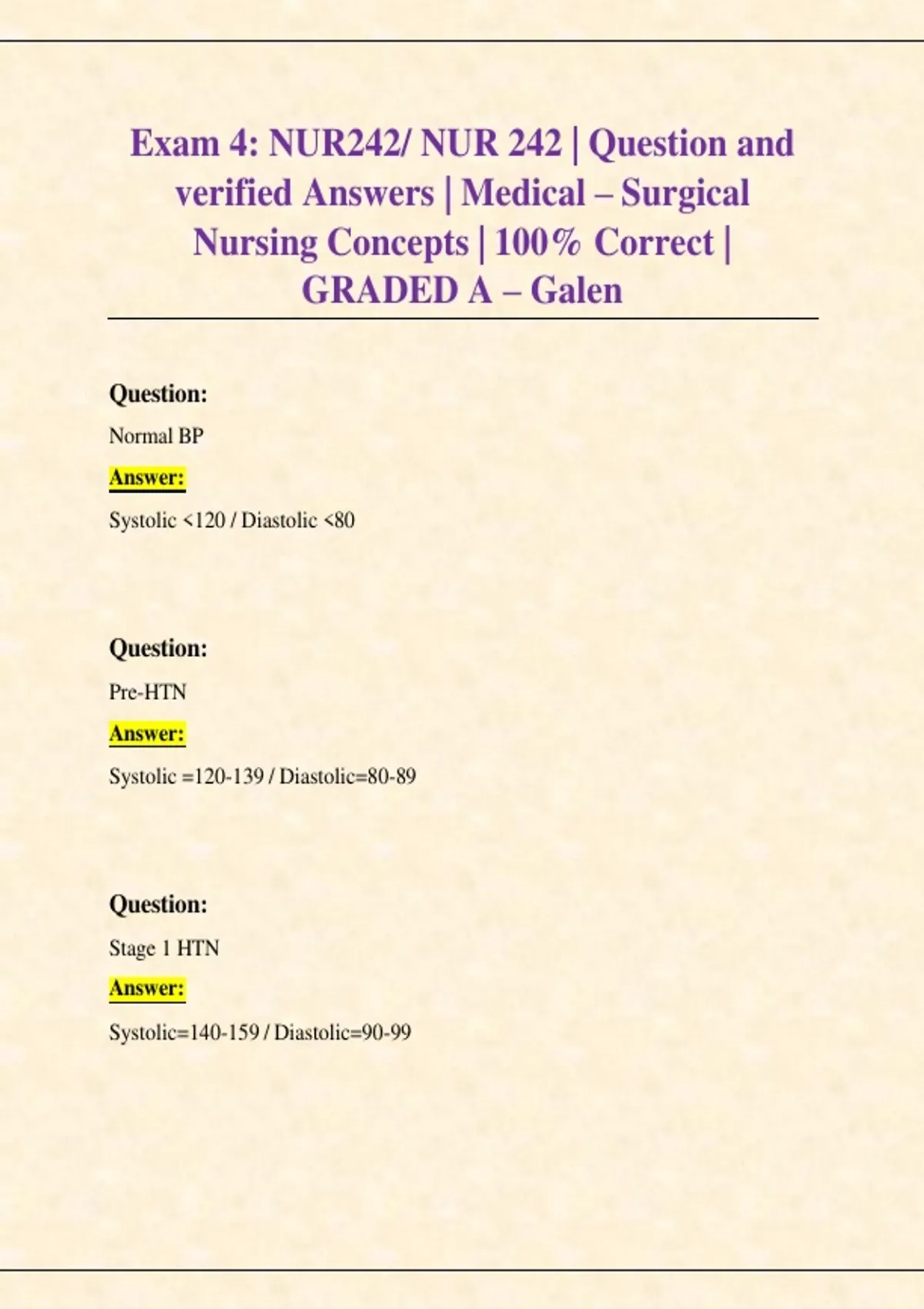 Exam 4: NUR242/ NUR 242 | Question and verified Answers | Medical – Surgical Nursing Concepts | 100% Correct | GRADED A – Galen

Question:

Normal BP

Answer:

Systolic <120 / Diastolic <80

Question:

Pre-HTN

Answer:

Systolic =120-139 / Diastolic=80-89

Question:

Stage 1 HTN

Answer:

Systolic=140-159 / Diastolic=90-99